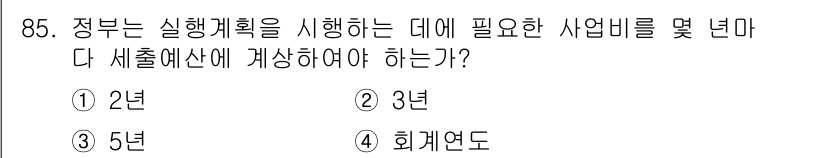 85. 정부는 실행계획을 시행하는 데에 필요한 사업비를 몇 년마다 세출예산에 계상하여야 하는가?

① 2년
② 3년
③ 5년
④ 회계연도